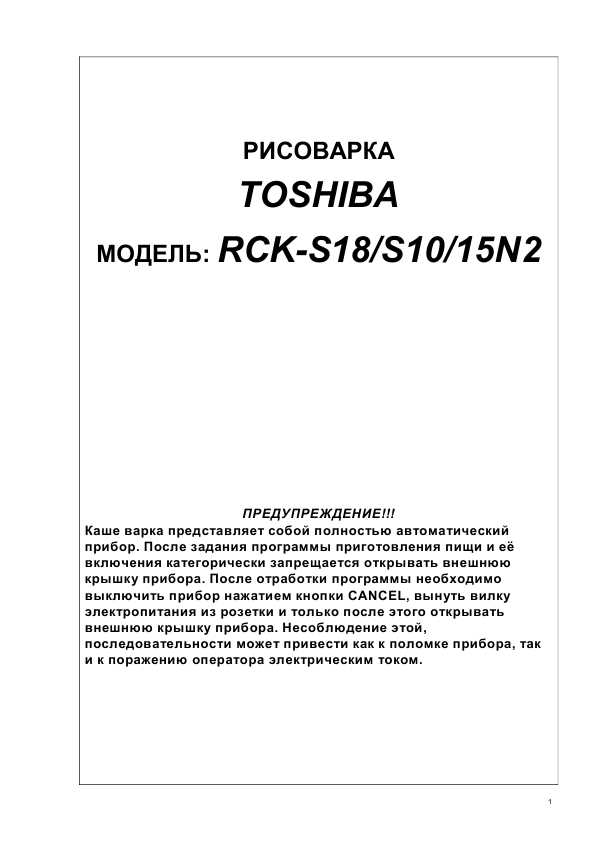 РИСОВАРКА

TOSHIBA

МОДЕЛЬ: RCK-S18/S10/15N2

ПРЕДУПРЕЖДЕНИЕ!!!

Каше варка представляет собой полностью автоматический прибор. После задания программы приготовления пищи и её включения категорически запрещается открывать внешнюю крышку прибора. После отработки программы необходимо выключить прибор нажатием кнопки CANCEL, вынуть вилку электропитания из розетки и только после этого открывать внешнюю крышку прибора. Несоблюдение этой, последовательности может привести как к поломке прибора, так и к поражению оператора электрическим током.

1